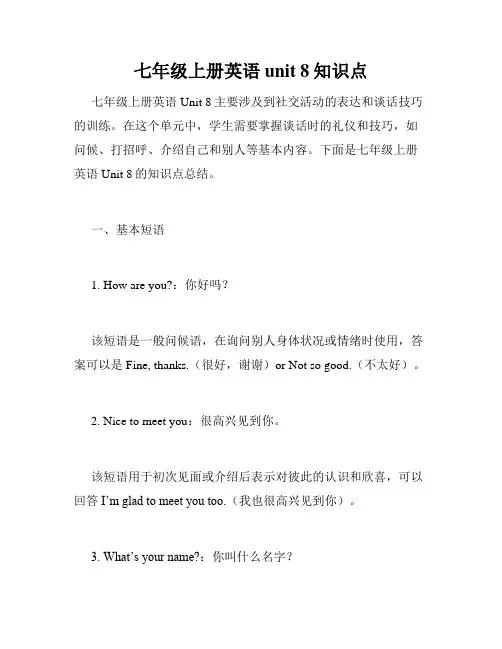 七年级上册英语 unit 8 知识点

七年级上册英语 Unit 8 主要涉及到社交活动的表达和谈话技巧的训练。在这个单元中，学生需要掌握谈话时的礼仪和技巧，如问候、打招呼、介绍自己和别人等基本内容。下面是七年级上册英语 Unit 8 的知识点总结。

一、基本短语

1. How are you?：你好吗？

该短语是一般问候语，在询问别人身体状况或情绪时使用，答案可以是 Fine, thanks.（很好，谢谢）or Not so good.（不太好）。

2. Nice to meet you：很高兴见到你。

该短语用于初次见面或介绍后表示对彼此的认识和欣喜，可以回答 I'm glad to meet you too.（我也很高兴见到你）。

3. What's your name?：你叫什么名字？